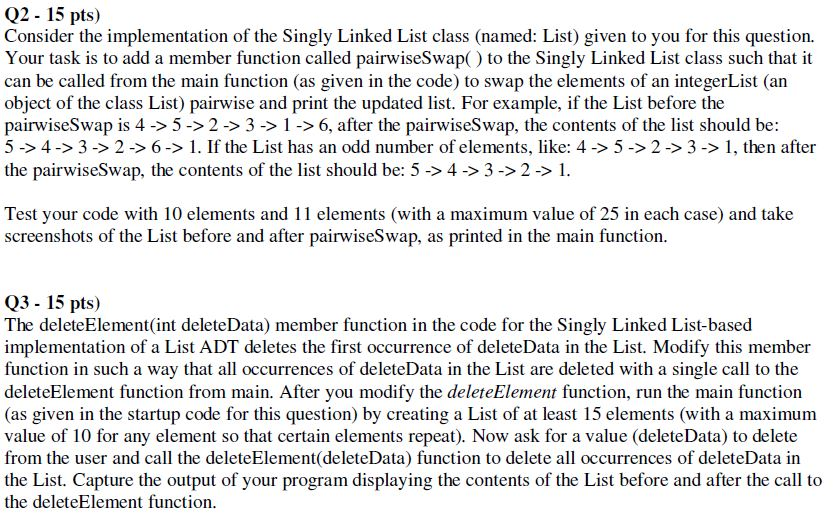 Q2 - 15 pts)
Consider the implementation of the Singly Linked List class (named: List) given to you for this question. Your task is to add a member function called pairwiseSwap( ) to the Singly Linked List class such that it can be called from the main function (as given in the code) to swap the elements of an integerList (an object of the class List) pairwise and print the updated list. For example, if the List before the pairwiseSwap is 4 -> 5 -> 2 -> 3 -> 1 -> 6, after the pairwiseSwap, the contents of the list should be: 5 -> 4 -> 3 -> 2 -> 6 -> 1. If the List has an odd number of elements, like: 4 -> 5 -> 2 -> 3 -> 1, then after the pairwiseSwap, the contents of the list should be: 5 -> 4 -> 3 -> 2 -> 1.

Test your code with 10 elements and 11 elements (with a maximum value of 25 in each case) and take screenshots of the List before and after pairwiseSwap, as printed in the main function.

Q3 - 15 pts)
The deleteElement(int deleteData) member function in the code for the Singly Linked List-based implementation of a List ADT deletes the first occurrence of deleteData in the List. Modify this member function in such a way that all occurrences of deleteData in the List are deleted with a single call to the deleteElement function from main. After you modify the deleteElement function, run the main function (as given in the startup code for this question) by creating a List of at least 15 elements (with a maximum value of 10 for any element so that certain elements repeat). Now ask for a value (deleteData) to delete from the user and call the deleteElement(deleteData) function to delete all occurrences of deleteData in the List. Capture the output of your program displaying the contents of the List before and after the call to the deleteElement function.